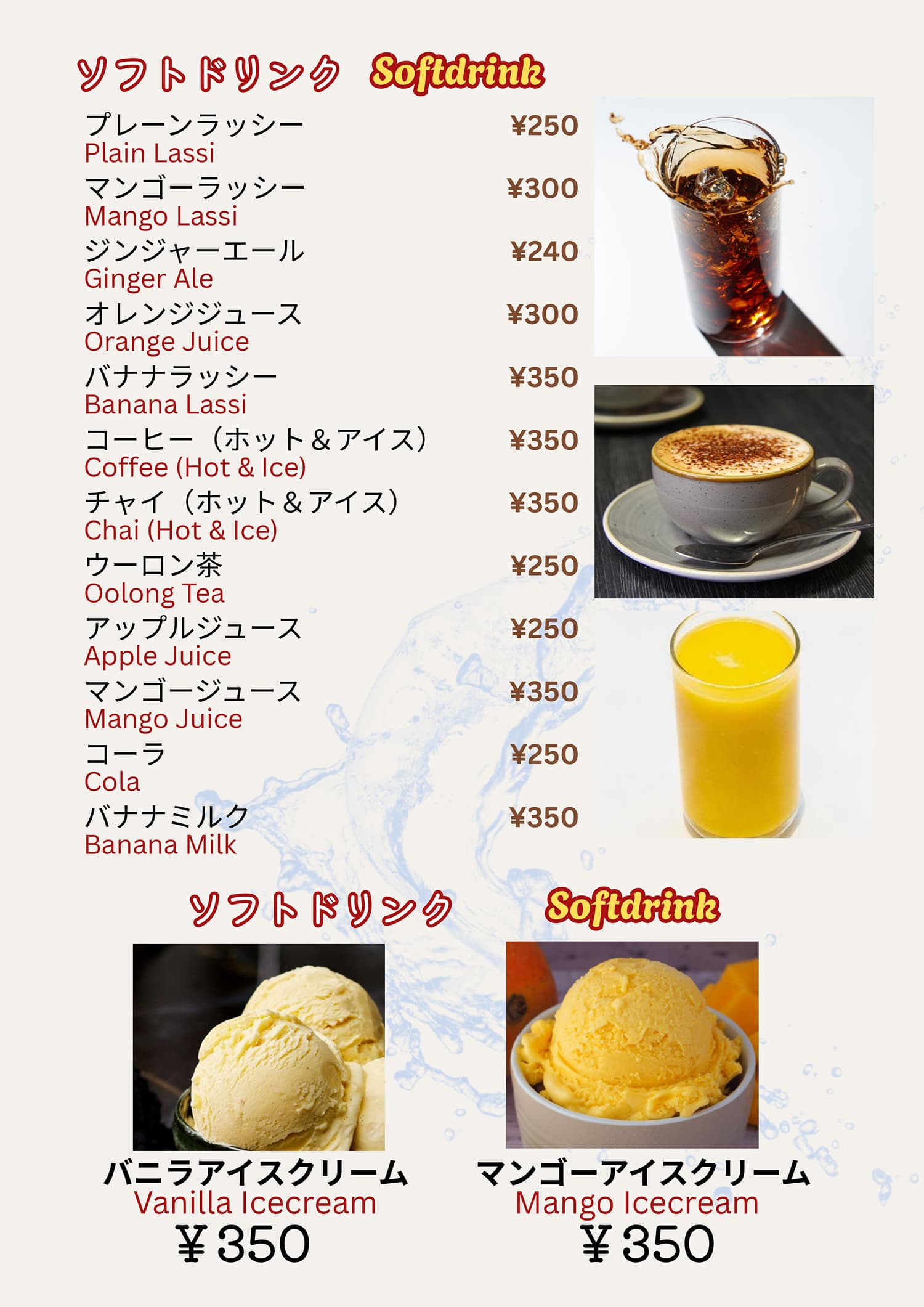 ソフトドリンク Softdrink

プレーンラッシー ¥250
Plain Lassi

マンゴーラッシー ¥300
Mango Lassi

ジンジャーエール ¥240
Ginger Ale

オレンジジュース ¥300
Orange Juice

バナナラッシー ¥350
Banana Lassi

コーヒー（ホット＆アイス） ¥350
Coffee (Hot & Ice)

チャイ（ホット＆アイス） ¥350
Chai (Hot & Ice)

ウーロン茶 ¥250
Oolong Tea

アップルジュース ¥250
Apple Juice

マンゴージュース ¥350
Mango Juice

コーラ ¥250
Cola

バナナミルク ¥350
Banana Milk

ソフトドリンク Softdrink

バニラアイスクリーム
Vanilla Icecream
￥350

マンゴーアイスクリーム
Mango Icecream
￥350